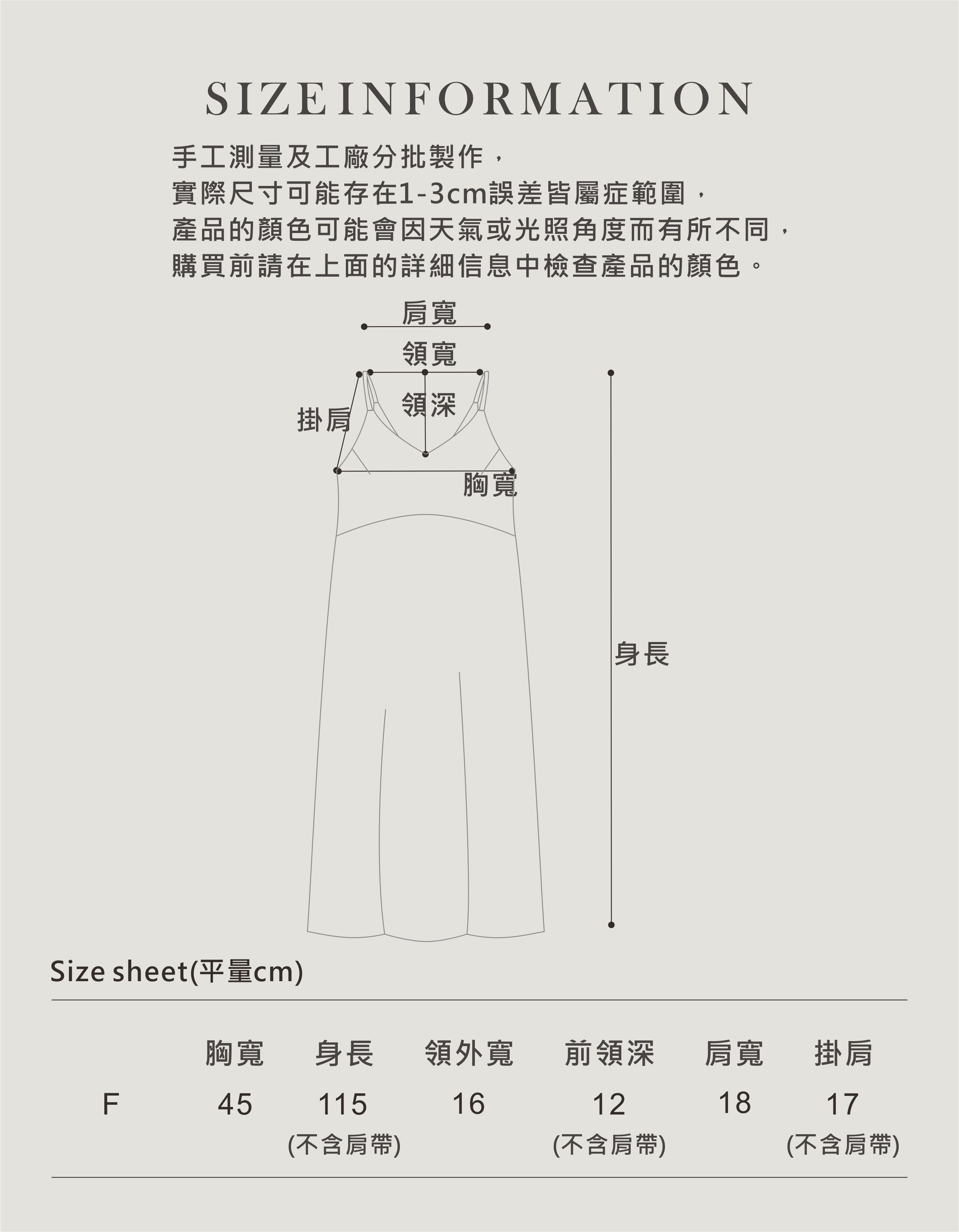 SIZE INFORMATION

手工測量及工廠分批製作，
實際尺寸可能存在1-3cm誤差皆屬症範圍，
產品的顏色可能會因天氣或光照角度而有所不同，
購買前請在上面的詳細信息中檢查產品的顏色。

肩寬
領寬
領深
掛肩
胸寬
身長

Size sheet(平量cm)

| | 胸寬 | 身長 | 領外寬 | 前領深 | 肩寬 | 掛肩 |
|---|---|---|---|---|---|---|
| F | 45 | 115 (不含肩帶) | 16 | 12 (不含肩帶) | 18 | 17 (不含肩帶) |